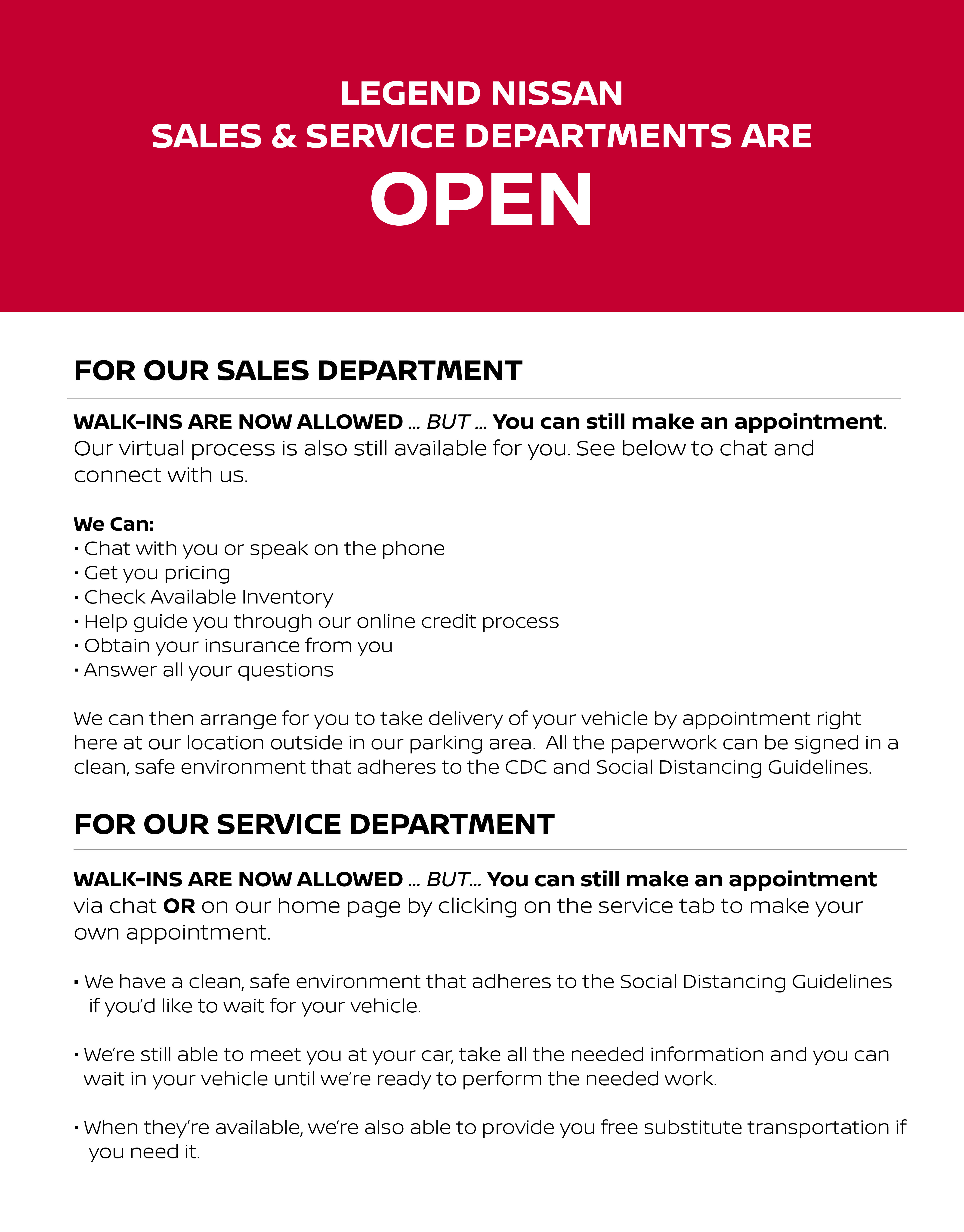 LEGEND NISSAN
SALES & SERVICE DEPARTMENTS ARE
OPEN

FOR OUR SALES DEPARTMENT

WALK-INS ARE NOW ALLOWED ... BUT ... You can still make an appointment. Our virtual process is also still available for you. See below to chat and connect with us.

We Can:
• Chat with you or speak on the phone
• Get you pricing
• Check Available Inventory
• Help guide you through our online credit process
• Obtain your insurance from you
• Answer all your questions

We can then arrange for you to take delivery of your vehicle by appointment right here at our location outside in our parking area. All the paperwork can be signed in a clean, safe environment that adheres to the CDC and Social Distancing Guidelines.

FOR OUR SERVICE DEPARTMENT

WALK-INS ARE NOW ALLOWED ... BUT... You can still make an appointment via chat OR on our home page by clicking on the service tab to make your own appointment.

• We have a clean, safe environment that adheres to the Social Distancing Guidelines if you'd like to wait for your vehicle.

• We're still able to meet you at your car, take all the needed information and you can wait in your vehicle until we're ready to perform the needed work.

• When they're available, we're also able to provide you free substitute transportation if you need it.